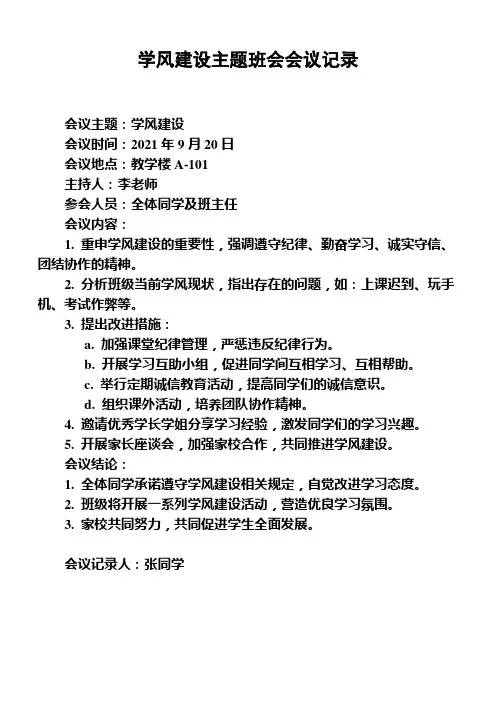 学风建设主题班会会议记录

会议主题：学风建设
会议时间：2021 年 9 月 20 日
会议地点：教学楼 A-101
主持人：李老师
参会人员：全体同学及班主任
会议内容：

1. 重申学风建设的重要性，强调遵守纪律、勤奋学习、诚实守信、团结协作的精神。

2. 分析班级当前学风现状，指出存在的问题，如：上课迟到、玩手机、考试作弊等。

3. 提出改进措施：

a. 加强课堂纪律管理，严惩违反纪律行为。

b. 开展学习互助小组，促进同学间互相学习、互相帮助。

c. 举行定期诚信教育活动，提高同学们的诚信意识。

d. 组织课外活动，培养团队协作精神。

4. 邀请优秀学长学姐分享学习经验，激发同学们的学习兴趣。

5. 开展家长座谈会，加强家校合作，共同推进学风建设。

会议结论：

1. 全体同学承诺遵守学风建设相关规定，自觉改进学习态度。

2. 班级将开展一系列学风建设活动，营造优良学习氛围。

3. 家校共同努力，共同促进学生全面发展。

会议记录人：张同学